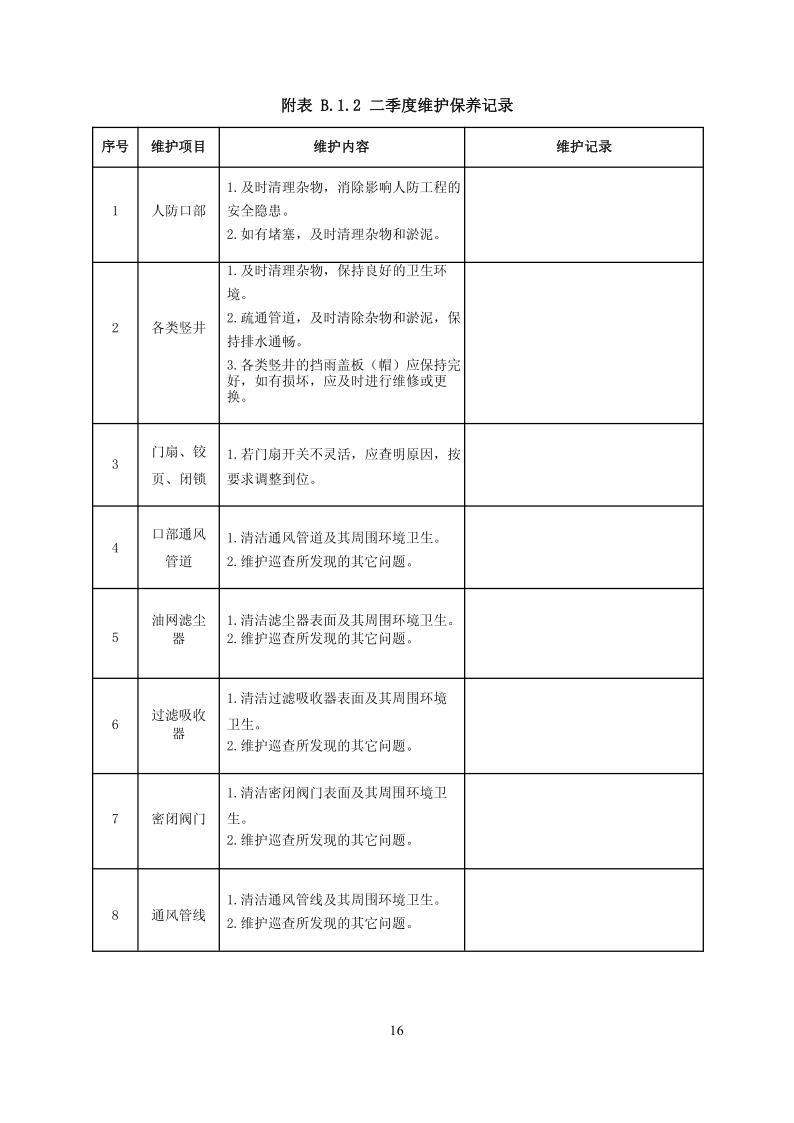 附表 B.1.2 二季度维护保养记录

| 序号 | 维护项目 | 维护内容 | 维护记录 |
|---|---|---|---|
| 1 | 人防口部 | 1.及时清理杂物，消除影响人防工程的安全隐患。 2.如有堵塞，及时清理杂物和淤泥。 | |
| 2 | 各类竖井 | 1.及时清理杂物，保持良好的卫生环境。 2.疏通管道，及时清除杂物和淤泥，保持排水通畅。 3.各类竖井的挡雨盖板（帽）应保持完好，如有损坏，应及时进行维修或更换。 | |
| 3 | 门扇、铰页、闭锁 | 1.若门扇开关不灵活，应查明原因，按要求调整到位。 | |
| 4 | 口部通风管道 | 1.清洁通风管道及其周围环境卫生。 2.维护巡查所发现的其它问题。 | |
| 5 | 油网滤尘器 | 1.清洁滤尘器表面及其周围环境卫生。 2.维护巡查所发现的其它问题。 | |
| 6 | 过滤吸收器 | 1.清洁过滤吸收器表面及其周围环境卫生。 2.维护巡查所发现的其它问题。 | |
| 7 | 密闭阀门 | 1.清洁密闭阀门表面及其周围环境卫生。 2.维护巡查所发现的其它问题。 | |
| 8 | 通风管线 | 1.清洁通风管线及其周围环境卫生。 2.维护巡查所发现的其它问题。 | |

16